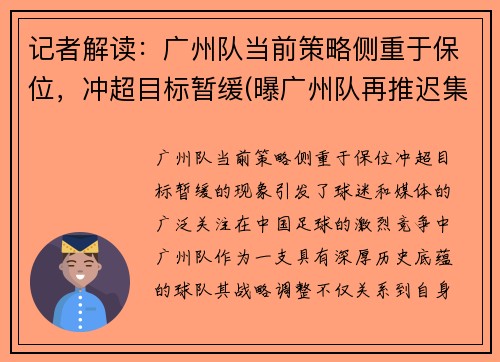 记者解读：广州队当前策略侧重于保位，冲超目标暂缓(曝广州队再推迟集

广州队当前策略侧重于保位冲超目标暂缓的现象引发了球迷和媒体的广泛关注在中国足球的激烈竞争中广州队作为一支具有深厚历史底蕴的球队其战略调整不仅关系到自身